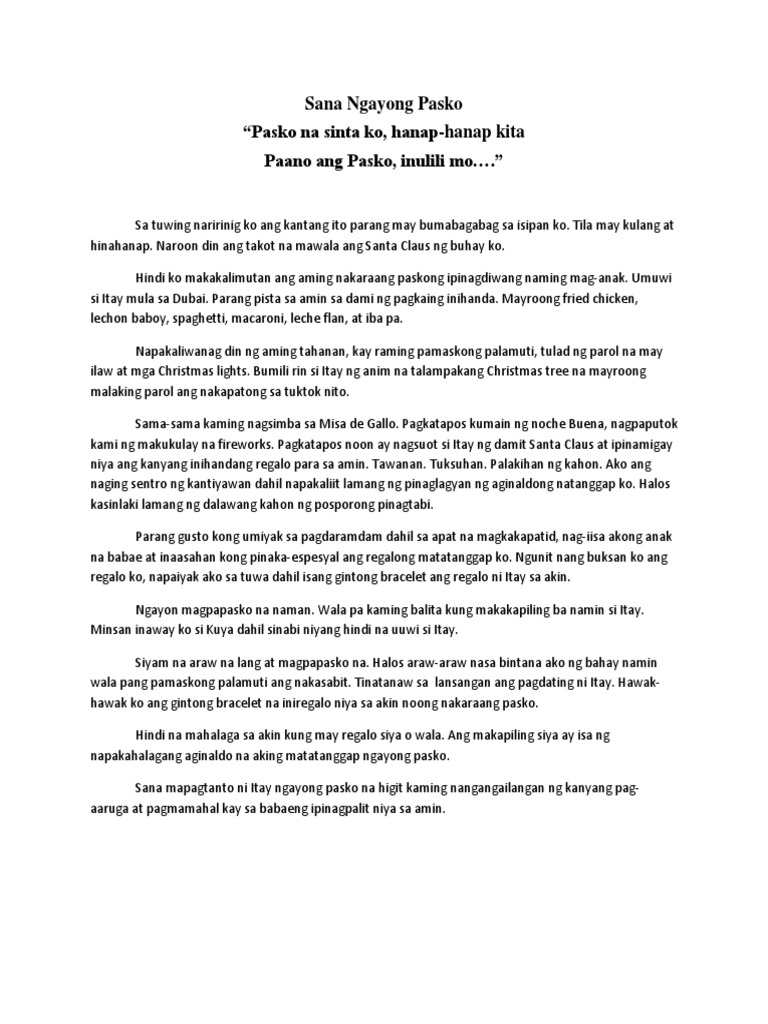 Sana Ngayong Pasko
“Pasko na sinta ko, hanap-hanap kita
Paano ang Pasko, inulili mo….”

Sa tuwing naririnig ko ang kantang ito parang may bumabagabag sa isipan ko. Tila may kulang at hinahanap. Naroon din ang takot na mawala ang Santa Claus ng buhay ko.

Hindi ko makakalimutan ang aming nakaraang paskong ipinagdiwang naming mag-anak. Umuwi si Itay mula sa Dubai. Parang pista sa amin sa dami ng pagkaing inihanda. Mayroong fried chicken, lechon baboy, spaghetti, macaroni, leche flan, at iba pa.

Napakaliwanag din ng aming tahanan, kay raming pamaskong palamuti, tulad ng parol na may ilaw at mga Christmas lights. Bumili rin si Itay ng anim na talampakang Christmas tree na mayroong malaking parol ang nakapatong sa tuktok nito.

Sama-sama kaming nagsimba sa Misa de Gallo. Pagkatapos kumain ng noche Buena, nagpaputok kami ng makukulay na fireworks. Pagkatapos noon ay nagsuot si Itay ng damit Santa Claus at ipinamigay niya ang kanyang inihandang regalo para sa amin. Tawanan. Tuksuhan. Palakihan ng kahon. Ako ang naging sentro ng kantiyawan dahil napakaliit lamang ng pinaglagyan ng aginaldong natanggap ko. Halos kasinlaki lamang ng dalawang kahon ng posporong pinagtabi.

Parang gusto kong umiyak sa pagdaramdam dahil sa apat na magkakapatid, nag-iisa akong anak na babae at inaasahan kong pinaka-espesyal ang regalong matatanggap ko. Ngunit nang buksan ko ang regalo ko, napaiyak ako sa tuwa dahil isang gintong bracelet ang regalo ni Itay sa akin.

Ngayon magpapasko na naman. Wala pa kaming balita kung makakapiling ba namin si Itay. Minsan inaway ko si Kuya dahil sinabi niyang hindi na uuwi si Itay.

Siyam na araw na lang at magpapasko na. Halos araw-araw nasa bintana ako ng bahay namin wala pang pamaskong palamuti ang nakasabit. Tinatanaw sa lansangan ang pagdating ni Itay. Hawak-hawak ko ang gintong bracelet na iniregalo niya sa akin noong nakaraang pasko.

Hindi na mahalaga sa akin kung may regalo siya o wala. Ang makapiling siya ay isa ng napakahalagang aginaldo na aking matatanggap ngayong pasko.

Sana mapagtanto ni Itay ngayong pasko na higit kaming nangangailangan ng kanyang pag-aaruga at pagmamahal kay sa babaeng ipinagpalit niya sa amin.